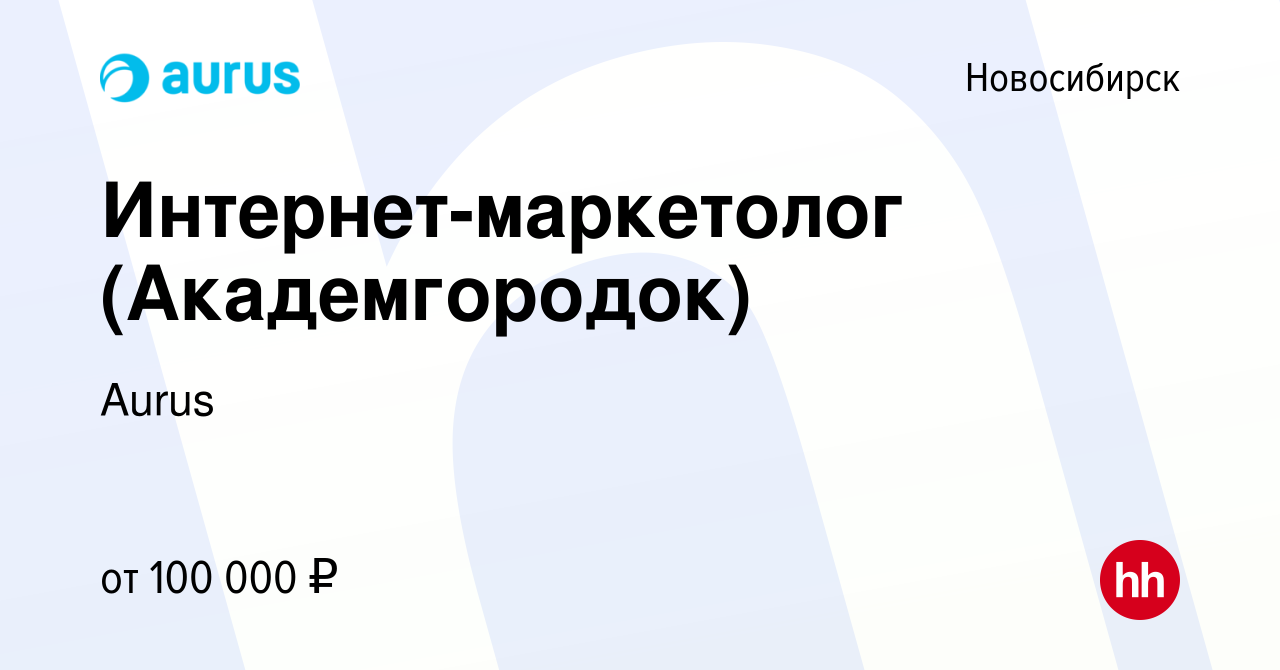 aurus

Новосибирск

Интернет-маркетолог (Академгородок)

Aurus

от 100 000 ₽

hh